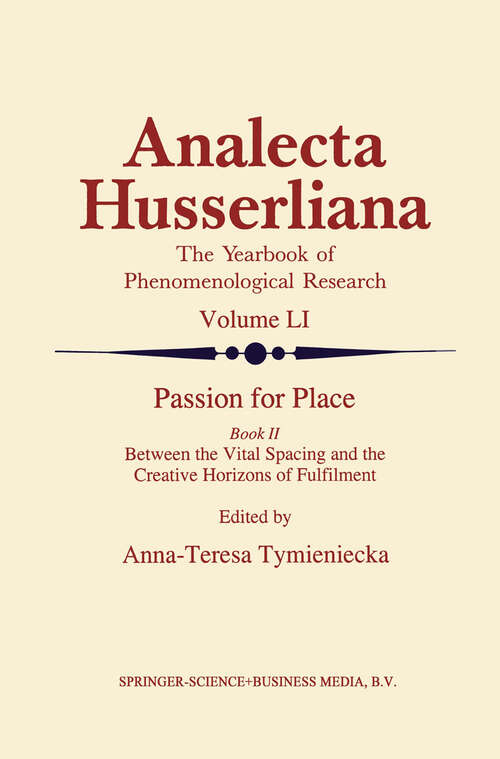 Analecta Husserliana

The Yearbook of Phenomenological Research

Volume LI

Passion for Place

Book II

Between the Vital Spacing and the Creative Horizons of Fulfilment

Edited by

Anna-Teresa Tymieniecka

SPRINGER-SCIENCE+BUSINESS MEDIA, B.V.